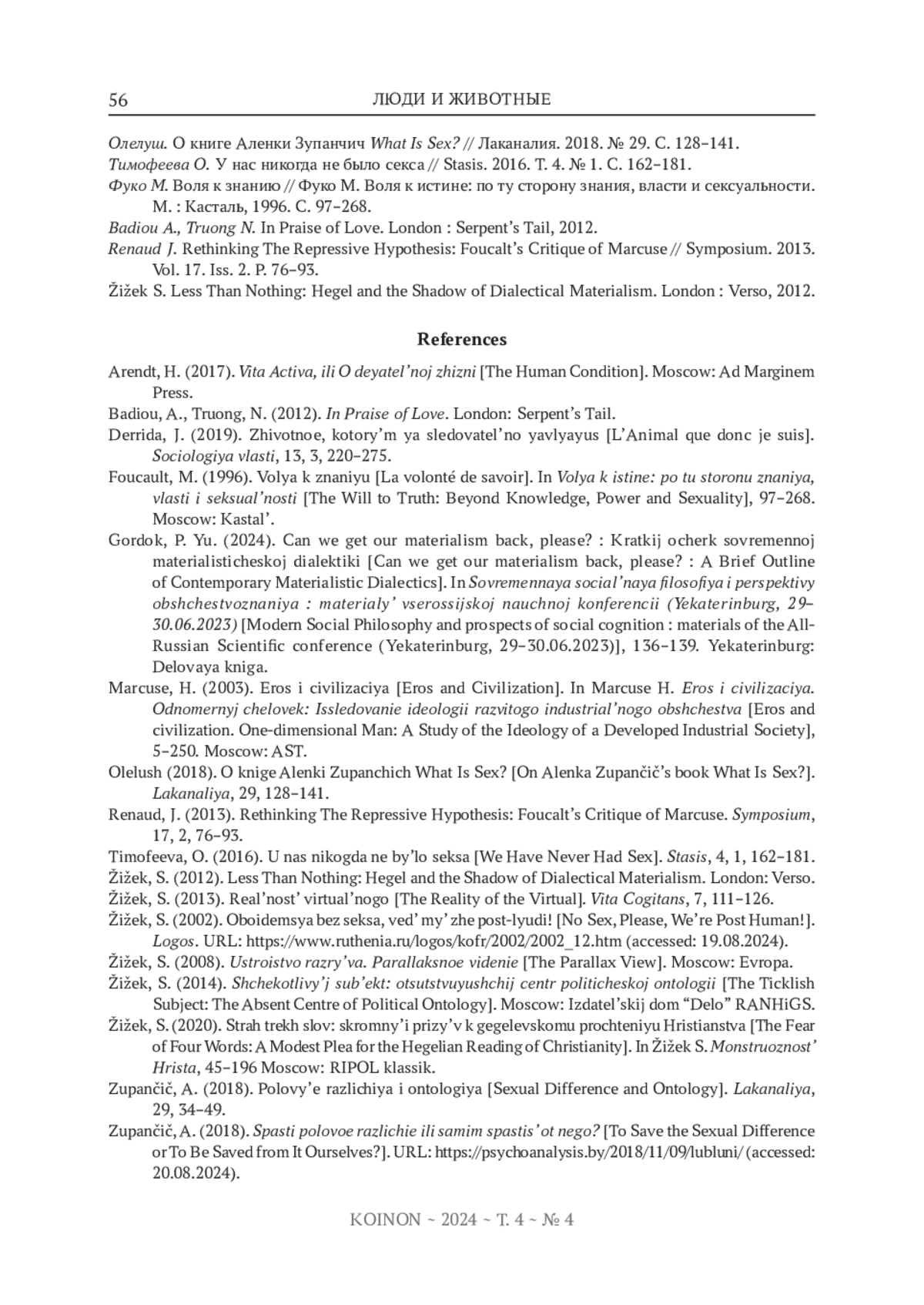 56 ЛЮДИ И ЖИВОТНЫЕ

Олелуш. О книге Аленки Зупанчич What Is Sex? // Лаканалия. 2018. № 29. С. 128–141.
Тимофеева О. У нас никогда не было секса // Stasis. 2016. Т. 4. № 1. С. 162–181.
Фуко М. Воля к знанию // Фуко М. Воля к истине: по ту сторону знания, власти и сексуальности. М. : Касталь, 1996. С. 97–268.
Badiou A., Truong N. In Praise of Love. London : Serpent's Tail, 2012.
Renaud J. Rethinking The Repressive Hypothesis: Foucalt's Critique of Marcuse // Symposium. 2013. Vol. 17. Iss. 2. P. 76–93.
Žižek S. Less Than Nothing: Hegel and the Shadow of Dialectical Materialism. London : Verso, 2012.

References

Arendt, H. (2017). Vita Activa, ili O deyatel'noj zhizni [The Human Condition]. Moscow: Ad Marginem Press.
Badiou, A., Truong, N. (2012). In Praise of Love. London: Serpent's Tail.
Derrida, J. (2019). Zhivotnoe, kotory'm ya sledovatel'no yavlyayus [L'Animal que donc je suis]. Sociologiya vlasti, 13, 3, 220–275.
Foucault, M. (1996). Volya k znaniyu [La volonté de savoir]. In Volya k istine: po tu storonu znaniya, vlasti i seksual'nosti [The Will to Truth: Beyond Knowledge, Power and Sexuality], 97–268. Moscow: Kastal'.
Gordok, P. Yu. (2024). Can we get our materialism back, please? : Kratkij ocherk sovremennoj materialisticheskoj dialektiki [Can we get our materialism back, please? : A Brief Outline of Contemporary Materialistic Dialectics]. In Sovremennaya social'naya filosofiya i perspektivy obshchestvoznaniya : materialy' vserossijskoj nauchnoj konferencii (Yekaterinburg, 29–30.06.2023) [Modern Social Philosophy and prospects of social cognition : materials of the All-Russian Scientific conference (Yekaterinburg, 29–30.06.2023)], 136–139. Yekaterinburg: Delovaya kniga.
Marcuse, H. (2003). Eros i civilizaciya [Eros and Civilization]. In Marcuse H. Eros i civilizaciya. Odnomernyj chelovek: Issledovanie ideologii razvitogo industrial'nogo obshchestva [Eros and civilization. One-dimensional Man: A Study of the Ideology of a Developed Industrial Society], 5–250. Moscow: AST.
Olelush (2018). O knige Alenki Zupanchich What Is Sex? [On Alenka Zupančič's book What Is Sex?]. Lakanaliya, 29, 128–141.
Renaud, J. (2013). Rethinking The Repressive Hypothesis: Foucalt's Critique of Marcuse. Symposium, 17, 2, 76–93.
Timofeeva, O. (2016). U nas nikogda ne by'lo seksa [We Have Never Had Sex]. Stasis, 4, 1, 162–181.
Žižek, S. (2012). Less Than Nothing: Hegel and the Shadow of Dialectical Materialism. London: Verso.
Žižek, S. (2013). Real'nost' virtual'nogo [The Reality of the Virtual]. Vita Cogitans, 7, 111–126.
Žižek, S. (2002). Oboidemsya bez seksa, ved' my' zhe post-lyudi! [No Sex, Please, We're Post Human!]. Logos. URL: https://www.ruthenia.ru/logos/kofr/2002/2002_12.htm (accessed: 19.08.2024).
Žižek, S. (2008). Ustroistvo razry'va. Parallaksnoe videnie [The Parallax View]. Moscow: Evropa.
Žižek, S. (2014). Shchekotlivy'j sub'ekt: otsutstvuyushchij centr politicheskoj ontologii [The Ticklish Subject: The Absent Centre of Political Ontology]. Moscow: Izdatel'skij dom "Delo" RANHiGS.
Žižek, S. (2020). Strah trekh slov: skromny'i prizy'v k gegelevskomu prochteniyu Hristianstva [The Fear of Four Words: A Modest Plea for the Hegelian Reading of Christianity]. In Žižek S. Monstruoznost' Hrista, 45–196 Moscow: RIPOL klassik.
Zupančič, A. (2018). Polovy'e razlichiya i ontologiya [Sexual Difference and Ontology]. Lakanaliya, 29, 34–49.
Zupančič, A. (2018). Spasti polovoe razlichie ili samim spastis' ot nego? [To Save the Sexual Difference or To Be Saved from It Ourselves?]. URL: https://psychoanalysis.by/2018/11/09/lubluni/ (accessed: 20.08.2024).

KOINON ~ 2024 ~ Т. 4 ~ № 4